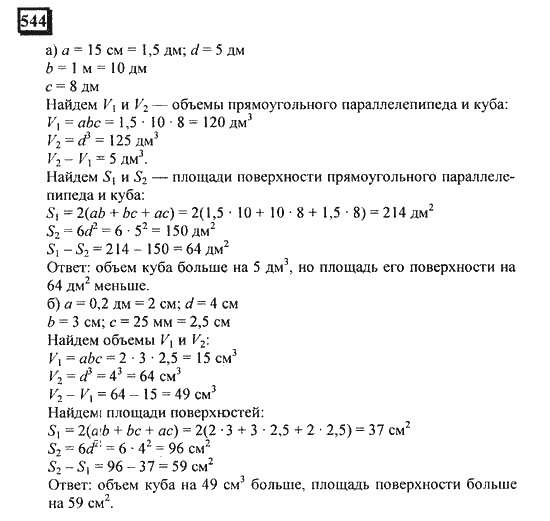 544

а) $a = 15$ см $= 1,5$ дм; $d = 5$ дм
$b = 1$ м $= 10$ дм
$c = 8$ дм
Найдем $V_1$ и $V_2$ — объемы прямоугольного параллелепипеда и куба:
$V_1 = abc = 1,5 \cdot 10 \cdot 8 = 120$ дм$^3$
$V_2 = d^3 = 125$ дм$^3$
$V_2 - V_1 = 5$ дм$^3$.
Найдем $S_1$ и $S_2$ — площади поверхности прямоугольного параллелепипеда и куба:
$S_1 = 2(ab + bc + ac) = 2(1,5 \cdot 10 + 10 \cdot 8 + 1,5 \cdot 8) = 214$ дм$^2$
$S_2 = 6d^2 = 6 \cdot 5^2 = 150$ дм$^2$
$S_1 - S_2 = 214 - 150 = 64$ дм$^2$
Ответ: объем куба больше на 5 дм$^3$, но площадь его поверхности на 64 дм$^2$ меньше.
б) $a = 0,2$ дм $= 2$ см; $d = 4$ см
$b = 3$ см; $c = 25$ мм $= 2,5$ см
Найдем объемы $V_1$ и $V_2$:
$V_1 = abc = 2 \cdot 3 \cdot 2,5 = 15$ см$^3$
$V_2 = d^3 = 4^3 = 64$ см$^3$
$V_2 - V_1 = 64 - 15 = 49$ см$^3$
Найдем площади поверхностей:
$S_1 = 2(ab + bc + ac) = 2(2 \cdot 3 + 3 \cdot 2,5 + 2 \cdot 2,5) = 37$ см$^2$
$S_2 = 6d^2 = 6 \cdot 4^2 = 96$ см$^2$
$S_2 - S_1 = 96 - 37 = 59$ см$^2$
Ответ: объем куба на 49 см$^3$ больше, площадь поверхности больше на 59 см$^2$.